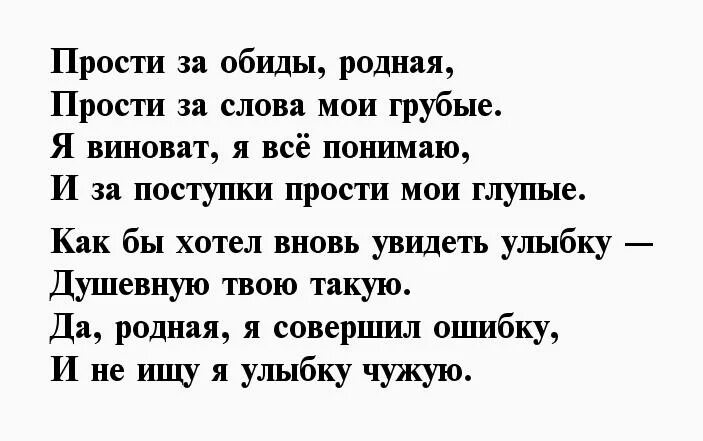 Прости за обиды, родная,
Прости за слова мои грубые.
Я виноват, я всё понимаю,
И за поступки прости мои глупые.

Как бы хотел вновь увидеть улыбку —
Душевную твою такую.
Да, родная, я совершил ошибку,
И не ищу я улыбку чужую.